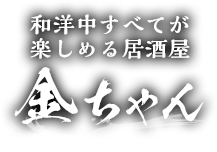 和洋中すべてが
楽しめる居酒屋
金ちゃん